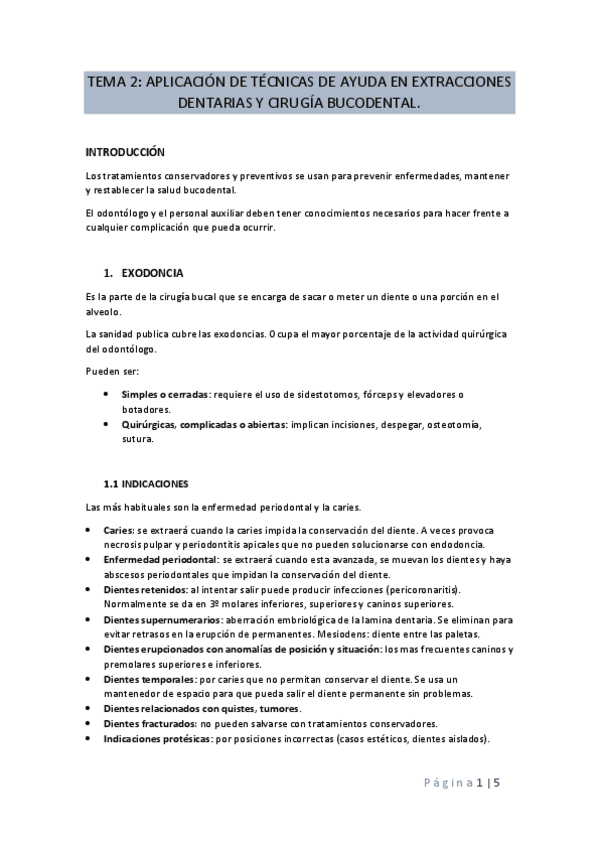 TEMA 2: APLICACIÓN DE TÉCNICAS DE AYUDA EN EXTRACCIONES DENTARIAS Y CIRUGÍA BUCODENTAL.

INTRODUCCIÓN

Los tratamientos conservadores y preventivos se usan para prevenir enfermedades, mantener y restablecer la salud bucodental.

El odontólogo y el personal auxiliar deben tener conocimientos necesarios para hacer frente a cualquier complicación que pueda ocurrir.

1. EXODONCIA

Es la parte de la cirugía bucal que se encarga de sacar o meter un diente o una porción en el alveolo.

La sanidad publica cubre las exodoncias. Ocupa el mayor porcentaje de la actividad quirúrgica del odontólogo.

Pueden ser:

• Simples o cerradas: requiere el uso de sidestotomos, fórceps y elevadores o botadores.
• Quirúrgicas, complicadas o abiertas: implican incisiones, despegar, osteotomía, sutura.

1.1 INDICACIONES

Las más habituales son la enfermedad periodontal y la caries.

• Caries: se extraerá cuando la caries impida la conservación del diente. A veces provoca necrosis pulpar y periodontitis apicales que no pueden solucionarse con endodoncia.
• Enfermedad periodontal: se extraerá cuando esta avanzada, se muevan los dientes y haya abscesos periodontales que impidan la conservación del diente.
• Dientes retenidos: al intentar salir puede producir infecciones (pericoronaritis). Normalmente se da en 3º molares inferiores, superiores y caninos superiores.
• Dientes supernumerarios: aberración embriológica de la lamina dentaria. Se eliminan para evitar retrasos en la erupción de permanentes. Mesiodens: diente entre las paletas.
• Dientes erupcionados con anomalías de posición y situación: los mas frecuentes caninos y premolares superiores e inferiores.
• Dientes temporales: por caries que no permitan conservar el diente. Se usa un mantenedor de espacio para que pueda salir el diente permanente sin problemas.
• Dientes relacionados con quistes, tumores.
• Dientes fracturados: no pueden salvarse con tratamientos conservadores.
• Indicaciones protésicas: por posiciones incorrectas (casos estéticos, dientes aislados).

Página 1 | 5